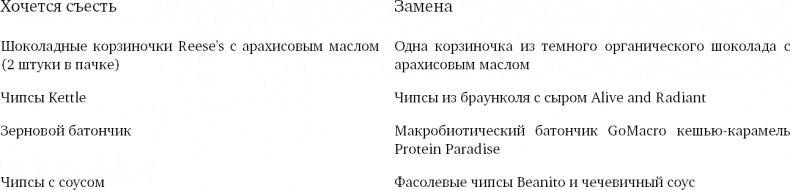 | Хочется съесть | Замена |
|---|---|
| Шоколадные корзиночки Reese's с арахисовым маслом (2 штуки в пачке) | Одна корзиночка из темного органического шоколада с арахисовым маслом |
| Чипсы Kettle | Чипсы из браунколя с сыром Alive and Radiant |
| Зерновой батончик | Макробиотический батончик GoMacro кешью-карамель Protein Paradise |
| Чипсы с соусом | Фасолевые чипсы Beanito и чечевичный соус |